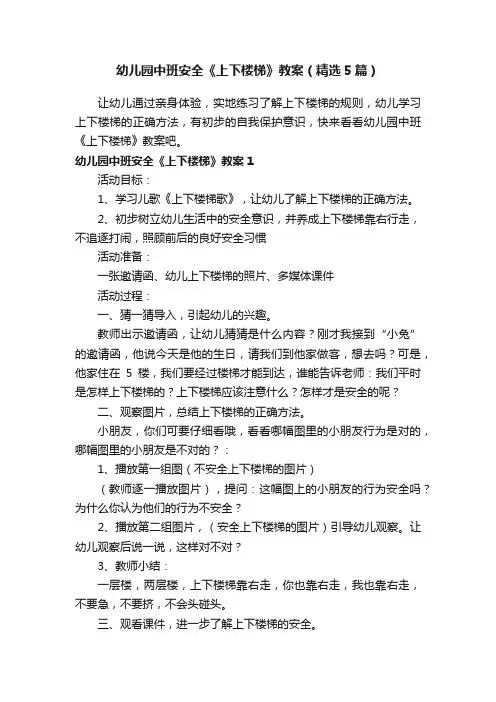 幼儿园中班安全《上下楼梯》教案（精选5篇）

让幼儿通过亲身体验，实地练习了解上下楼梯的规则，幼儿学习上下楼梯的正确方法，有初步的自我保护意识，快来看看幼儿园中班《上下楼梯》教案吧。

幼儿园中班安全《上下楼梯》教案1

活动目标：

1、学习儿歌《上下楼梯歌》，让幼儿了解上下楼梯的正确方法。

2、初步树立幼儿生活中的安全意识，并养成上下楼梯靠右行走，不追逐打闹，照顾前后的良好安全习惯

活动准备：

一张邀请函、幼儿上下楼梯的照片、多媒体课件

活动过程：

一、猜一猜导入，引起幼儿的兴趣。

教师出示邀请函，让幼儿猜猜是什么内容？刚才我接到“小兔”的邀请函，他说今天是他的生日，请我们到他家做客，想去吗？可是，他家住在 5 楼，我们要经过楼梯才能到达，谁能告诉老师：我们平时是怎样上下楼梯的？上下楼梯应该注意什么？怎样才是安全的呢？

二、观察图片，总结上下楼梯的正确方法。

小朋友，你们可要仔细看哦，看看哪幅图里的小朋友行为是对的，哪幅图里的小朋友是不对的？：

1、播放第一组图（不安全上下楼梯的图片）

（教师逐一播放图片），提问：这幅图上的小朋友的行为安全吗？为什么你认为他们的行为不安全？

2、播放第二组图片，（安全上下楼梯的图片）引导幼儿观察。让幼儿观察后说一说，这样对不对？

3、教师小结：

一层楼，两层楼，上下楼梯靠右走，你也靠右走，我也靠右走，不要急，不要挤，不会头碰头。

三、观看课件，进一步了解上下楼梯的安全。